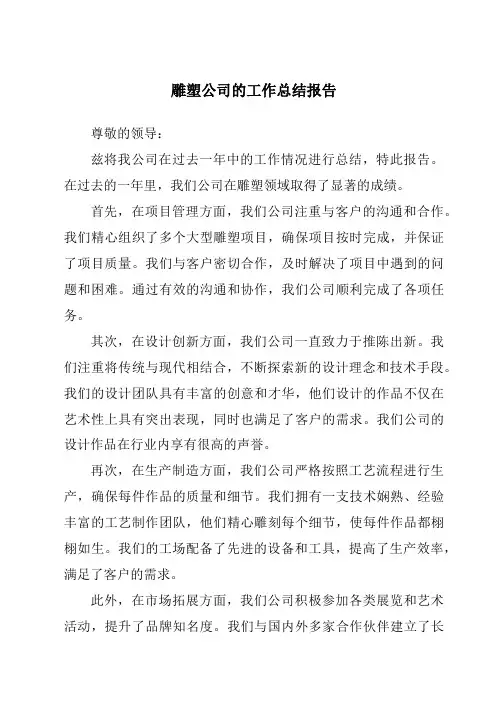 雕塑公司的工作总结报告

尊敬的领导：

兹将我公司在过去一年中的工作情况进行总结，特此报告。在过去的一年里，我们公司在雕塑领域取得了显著的成绩。

首先，在项目管理方面，我们公司注重与客户的沟通和合作。我们精心组织了多个大型雕塑项目，确保项目按时完成，并保证了项目质量。我们与客户密切合作，及时解决了项目中遇到的问题和困难。通过有效的沟通和协作，我们公司顺利完成了各项任务。

其次，在设计创新方面，我们公司一直致力于推陈出新。我们注重将传统与现代相结合，不断探索新的设计理念和技术手段。我们的设计团队具有丰富的创意和才华，他们设计的作品不仅在艺术性上具有突出表现，同时也满足了客户的需求。我们公司的设计作品在行业内享有很高的声誉。

再次，在生产制造方面，我们公司严格按照工艺流程进行生产，确保每件作品的质量和细节。我们拥有一支技术娴熟、经验丰富的工艺制作团队，他们精心雕刻每个细节，使每件作品都栩栩如生。我们的工场配备了先进的设备和工具，提高了生产效率，满足了客户的需求。

此外，在市场拓展方面，我们公司积极参加各类展览和艺术活动，提升了品牌知名度。我们与国内外多家合作伙伴建立了长